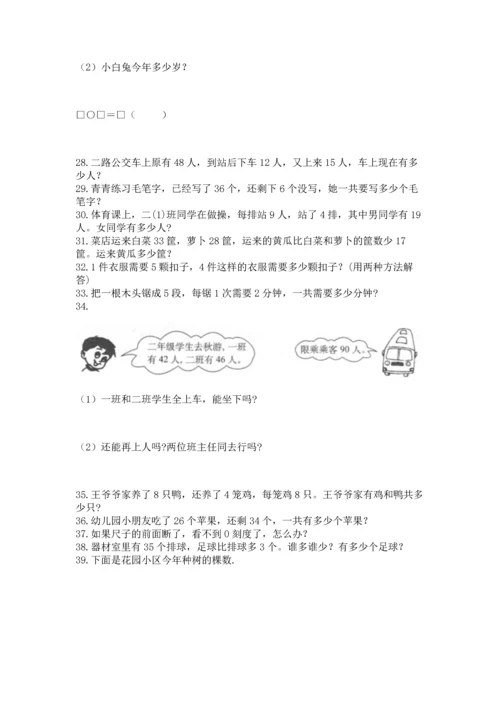 （2）小白兔今年多少岁？

□○□=□（　　）

28. 二路公交车上原有 48 人，到站后下车 12 人，又上来 15 人，车上现在有多少人？
29. 青青练习毛笔字，已经写了 36 个，还剩下 6 个没写，她一共要写多少个毛笔字？
30. 体育课上，二(1)班同学在做操，每排站 9 人，站了 4 排，其中男同学有 19 人。女同学有多少人？
31. 菜店运来白菜 33 筐，萝卜 28 筐，运来的黄瓜比白菜和萝卜的筐数少 17 筐。运来黄瓜多少筐？
32. 1 件衣服需要 5 颗扣子，4 件这样的衣服需要多少颗扣子？(用两种方法解答)
33. 把一根木头锯成 5 段，每锯 1 次需要 2 分钟，一共需要多少分钟？
34.

二年级学生去秋游，一班有 42 人，二班有 46 人。

限乘乘客 90 人。

（1）一班和二班学生全上车，能坐下吗？

（2）还能再上人吗?两位班主任同去行吗？

35. 王爷爷家养了 8 只鸭，还养了 4 笼鸡，每笼鸡 8 只。王爷爷家有鸡和鸭共多少只？
36. 幼儿园小朋友吃了 26 个苹果，还剩 34 个，一共有多少个苹果？
37. 如果尺子的前面断了，看不到 0 刻度了，怎么办？
38. 器材室里有 35 个排球，足球比排球多 3 个。谁多谁少？有多少个足球？
39. 下面是花园小区今年种树的棵数.